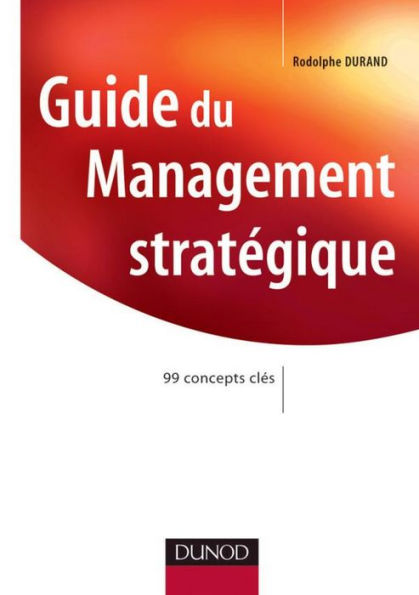 Rodolphe DURAND

Guide du Management stratégique

99 concepts clés

DUNOD